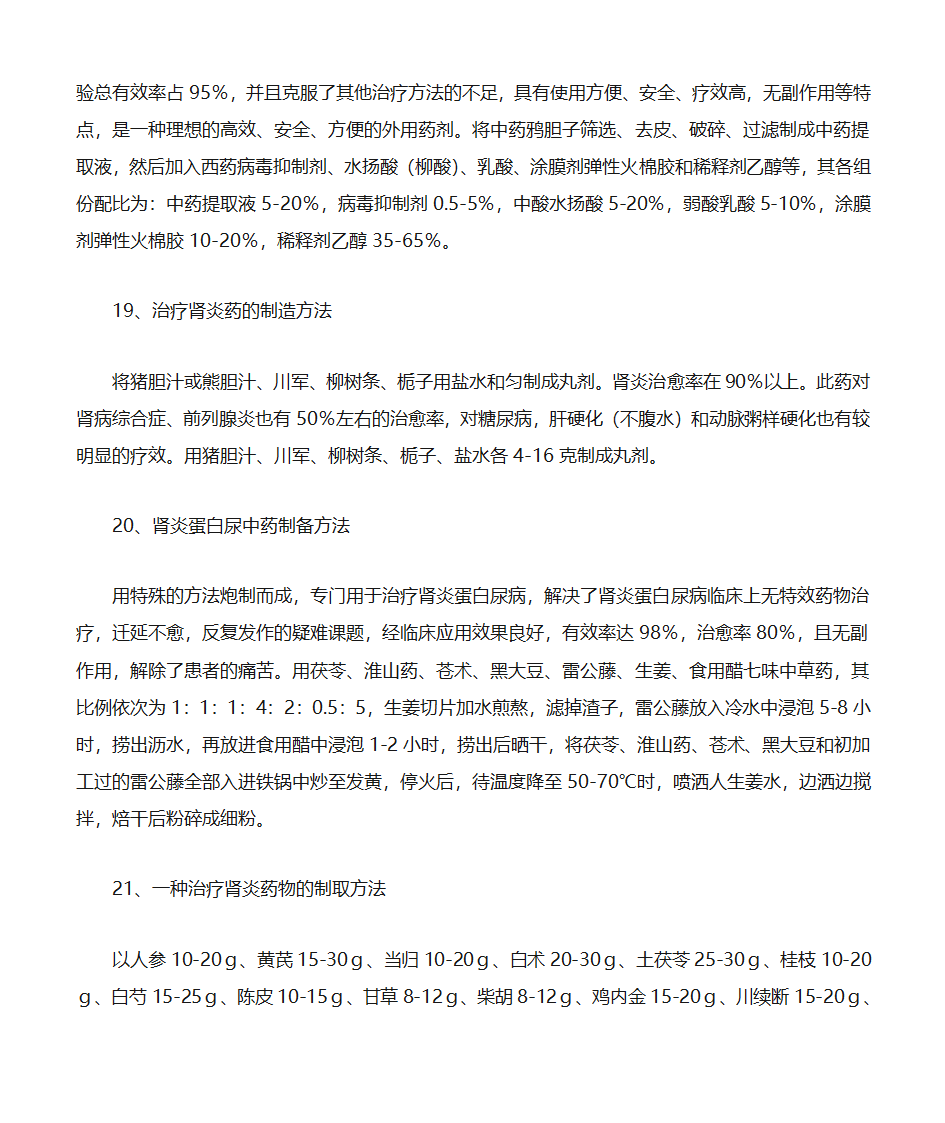 验总有效率占 95%，并且克服了其他治疗方法的不足，具有使用方便、安全、疗效高，无副作用等特点，是一种理想的高效、安全、方便的外用药剂。将中药鸦胆子筛选、去皮、破碎、过滤制成中药提取液，然后加入西药病毒抑制剂、水扬酸（柳酸）、乳酸、涂膜剂弹性火棉胶和稀释剂乙醇等，其各组份配比为：中药提取液 5-20%，病毒抑制剂 0.5-5%，中酸水扬酸 5-20%，弱酸乳酸 5-10%，涂膜剂弹性火棉胶 10-20%，稀释剂乙醇 35-65%。

19、治疗肾炎药的制造方法

将猪胆汁或熊胆汁、川军、柳树条、栀子用盐水和匀制成丸剂。肾炎治愈率在 90%以上。此药对肾病综合症、前列腺炎也有 50%左右的治愈率，对糖尿病，肝硬化（不腹水）和动脉粥样硬化也有较明显的疗效。用猪胆汁、川军、柳树条、栀子、盐水各 4-16 克制成丸剂。

20、肾炎蛋白尿中药制备方法

用特殊的方法炮制而成，专门用于治疗肾炎蛋白尿病，解决了肾炎蛋白尿病临床上无特效药物治疗，迁延不愈，反复发作的疑难课题，经临床应用效果良好，有效率达 98%，治愈率 80%，且无副作用，解除了患者的痛苦。用茯苓、淮山药、苍术、黑大豆、雷公藤、生姜、食用醋七味中草药，其比例依次为 1：1：1：4：2：0.5：5，生姜切片加水煎熬，滤掉渣子，雷公藤放入冷水中浸泡 5-8 小时，捞出沥水，再放进食用醋中浸泡 1-2 小时，捞出后晒干，将茯苓、淮山药、苍术、黑大豆和初加工过的雷公藤全部入进铁锅中炒至发黄，停火后，待温度降至 50-70℃时，喷洒人生姜水，边洒边搅拌，焙干后粉碎成细粉。

21、一种治疗肾炎药物的制取方法

以人参 10-20g、黄芪 15-30g、当归 10-20g、白术 20-30g、土茯苓 25-30g、桂枝 10-20g、白芍 15-25g、陈皮 10-15g、甘草 8-12g、柴胡 8-12g、鸡内金 15-20g、川续断 15-20g、